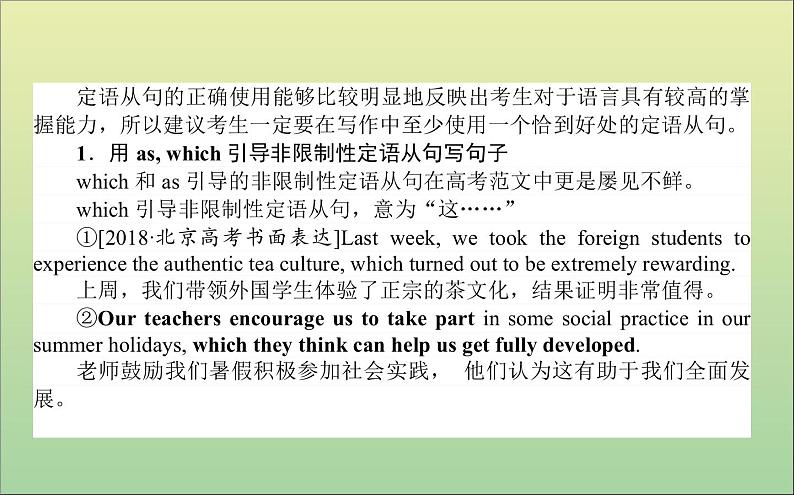 定语从句的正确使用能够比较明显地反映出考生对于语言具有较高的掌握能力，所以建议考生一定要在写作中至少使用一个恰到好处的定语从句。

1．用 as, which 引导非限制性定语从句写句子

which 和 as 引导的非限制性定语从句在高考范文中更是屡见不鲜。

which 引导非限制性定语从句，意为“这……”

①[2018·北京高考书面表达]Last week, we took the foreign students to experience the authentic tea culture, which turned out to be extremely rewarding.

上周，我们带领外国学生体验了正宗的茶文化，结果证明非常值得。

②Our teachers encourage us to take part in some social practice in our summer holidays, which they think can help us get fully developed.

老师鼓励我们暑假积极参加社会实践， 他们认为这有助于我们全面发展。